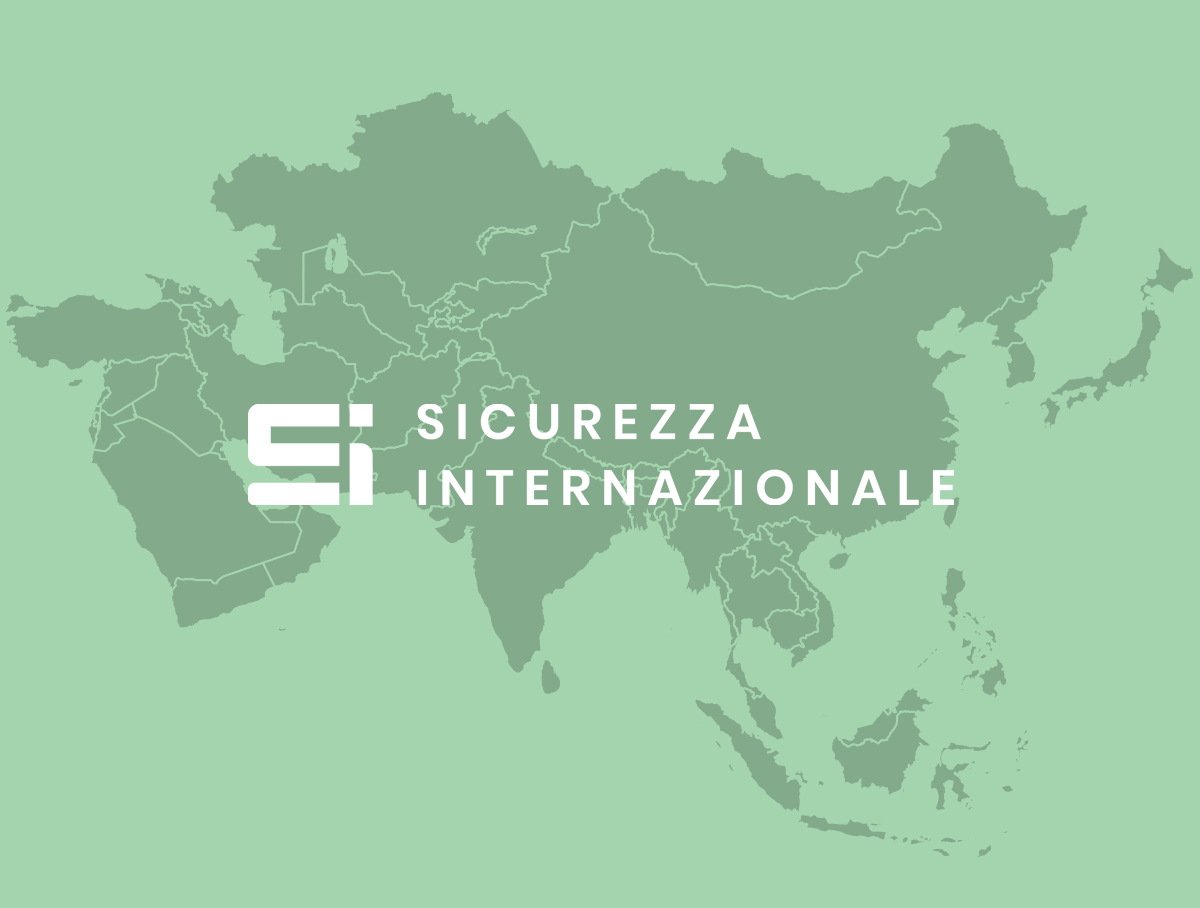 SI SICUREZZA INTERNAZIONALE